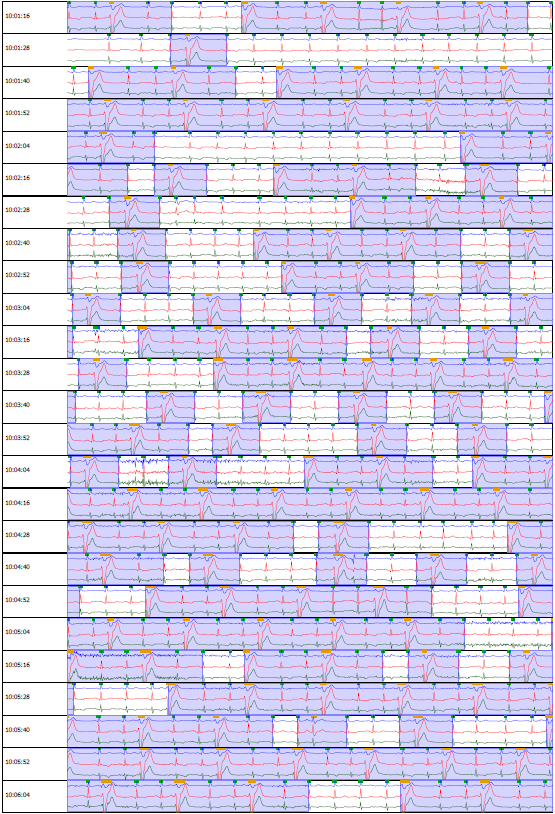 10:01:16
10:01:28
10:01:40
10:01:52
10:02:04
10:02:16
10:02:28
10:02:40
10:02:52
10:03:04
10:03:16
10:03:28
10:03:40
10:03:52
10:04:04
10:04:16
10:04:28
10:04:40
10:04:52
10:05:04
10:05:16
10:05:28
10:05:40
10:05:52
10:06:04